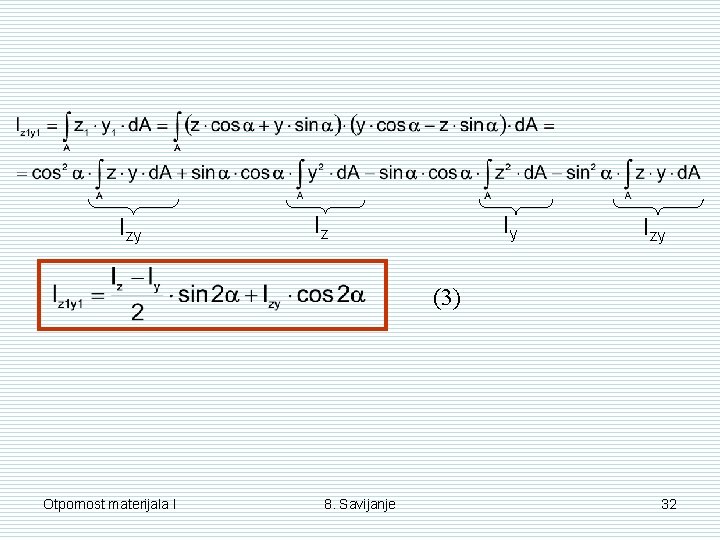 $I_{z1y1} = \int_A z_1 \cdot y_1 \cdot dA = \int_A (z \cdot \cos\alpha + y \cdot \sin\alpha) \cdot (y \cdot \cos\alpha - z \cdot \sin\alpha) \cdot dA =$

$= \cos^2\alpha \cdot \underbrace{\int_A z \cdot y \cdot dA}_{I_{zy}} + \sin\alpha \cdot \cos\alpha \cdot \underbrace{\int_A y^2 \cdot dA}_{I_z} - \sin\alpha \cdot \cos\alpha \cdot \underbrace{\int_A z^2 \cdot dA}_{I_y} - \sin^2\alpha \cdot \underbrace{\int_A z \cdot y \cdot dA}_{I_{zy}}$

$I_{z1y1} = \frac{I_z - I_y}{2} \cdot \sin 2\alpha + I_{zy} \cdot \cos 2\alpha$ (3)

Otpornost materijala I 8. Savijanje 32